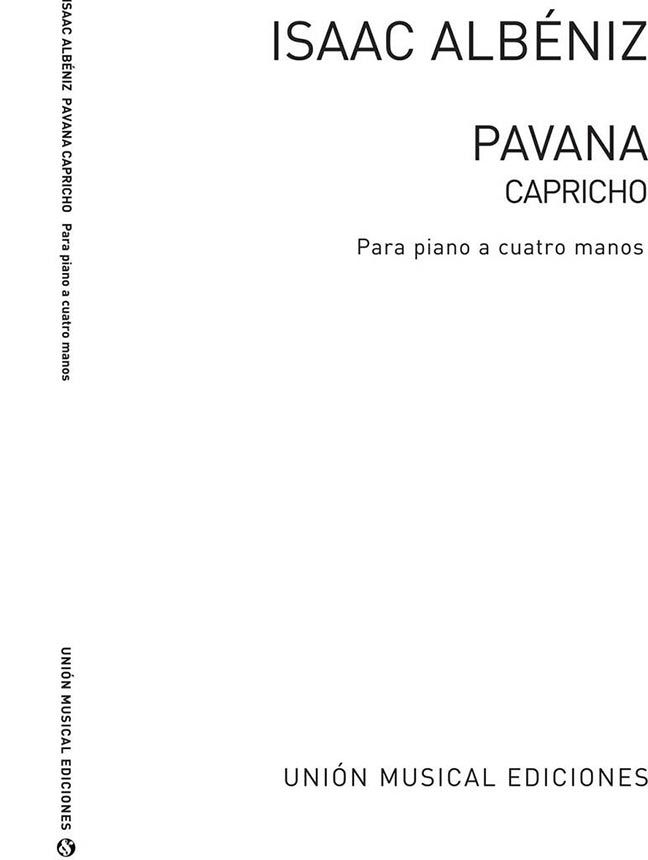 ISAAC ALBÉNIZ PAVANA CAPRICHO Para piano a cuatro manos

UNIÓN MUSICAL EDICIONES

ISAAC ALBÉNIZ

PAVANA
CAPRICHO

Para piano a cuatro manos

UNIÓN MUSICAL EDICIONES